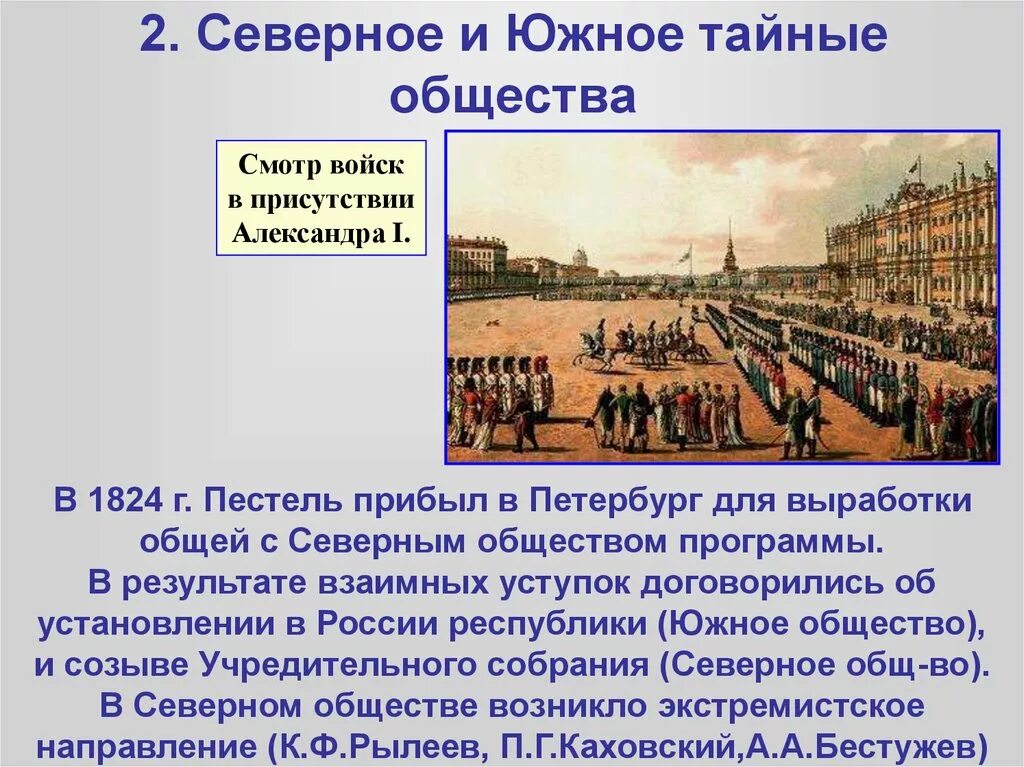 2. Северное и Южное тайные общества

Смотр войск в присутствии Александра I.

В 1824 г. Пестель прибыл в Петербург для выработки общей с Северным обществом программы.
В результате взаимных уступок договорились об установлении в России республики (Южное общество), и созыве Учредительного собрания (Северное общ-во).
В Северном обществе возникло экстремистское направление (К.Ф.Рылеев, П.Г.Каховский,А.А.Бестужев)